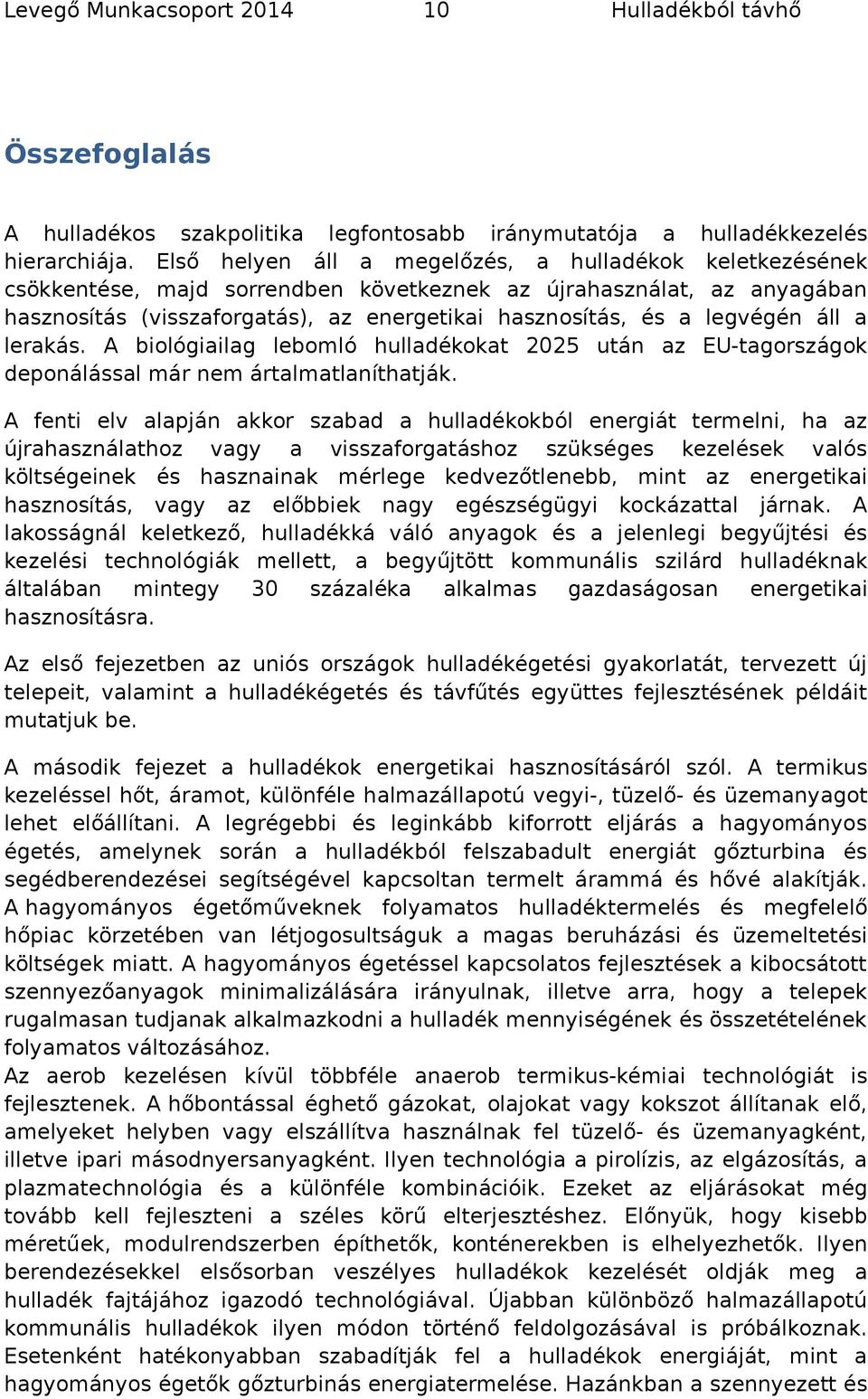 Levegő Munkacsoport 2014 10 Hulladékból távhő

Összefoglalás

A hulladékos szakpolitika legfontosabb iránymutatója a hulladékkezelés hierarchiája. Első helyen áll a megelőzés, a hulladékok keletkezésének csökkentése, majd sorrendben következnek az újrahasználat, az anyagában hasznosítás (visszaforgatás), az energetikai hasznosítás, és a legvégén áll a lerakás. A biológiailag lebomló hulladékokat 2025 után az EU-tagországok deponálással már nem ártalmatlaníthatják.

A fenti elv alapján akkor szabad a hulladékokból energiát termelni, ha az újrahasználathoz vagy a visszaforgatáshoz szükséges kezelések valós költségeinek és hasznainak mérlege kedvezőtlenebb, mint az energetikai hasznosítás, vagy az előbbiek nagy egészségügyi kockázattal járnak. A lakosságnál keletkező, hulladékká váló anyagok és a jelenlegi begyűjtési és kezelési technológiák mellett, a begyűjtött kommunális szilárd hulladéknak általában mintegy 30 százaléka alkalmas gazdaságosan energetikai hasznosításra.

Az első fejezetben az uniós országok hulladékégetési gyakorlatát, tervezett új telepeit, valamint a hulladékégetés és távfűtés együttes fejlesztésének példáit mutatjuk be.

A második fejezet a hulladékok energetikai hasznosításáról szól. A termikus kezeléssel hőt, áramot, különféle halmazállapotú vegyi-, tüzelő- és üzemanyagot lehet előállítani. A legrégebbi és leginkább kiforrott eljárás a hagyományos égetés, amelynek során a hulladékból felszabadult energiát gőzturbina és segédberendezései segítségével kapcsoltan termelt árammá és hővé alakítják. A hagyományos égetőműveknek folyamatos hulladéktermelés és megfelelő hőpiac körzetében van létjogosultságuk a magas beruházási és üzemeltetési költségek miatt. A hagyományos égetéssel kapcsolatos fejlesztések a kibocsátott szennyezőanyagok minimalizálására irányulnak, illetve arra, hogy a telepek rugalmasan tudjanak alkalmazkodni a hulladék mennyiségének és összetételének folyamatos változásához.
Az aerob kezelésen kívül többféle anaerob termikus-kémiai technológiát is fejlesztenek. A hőbontással éghető gázokat, olajokat vagy kokszot állítanak elő, amelyeket helyben vagy elszállítva használnak fel tüzelő- és üzemanyagként, illetve ipari másodnyersanyagként. Ilyen technológia a pirolízis, az elgázosítás, a plazmatechnológia és a különféle kombinációik. Ezeket az eljárásokat még tovább kell fejleszteni a széles körű elterjesztéshez. Előnyük, hogy kisebb méretűek, modulrendszerben építhetők, konténerekben is elhelyezhetők. Ilyen berendezésekkel elsősorban veszélyes hulladékok kezelését oldják meg a hulladék fajtájához igazodó technológiával. Újabban különböző halmazállapotú kommunális hulladékok ilyen módon történő feldolgozásával is próbálkoznak. Esetenként hatékonyabban szabadítják fel a hulladékok energiáját, mint a hagyományos égetők gőzturbinás energiatermelése. Hazánkban a szennyezett és